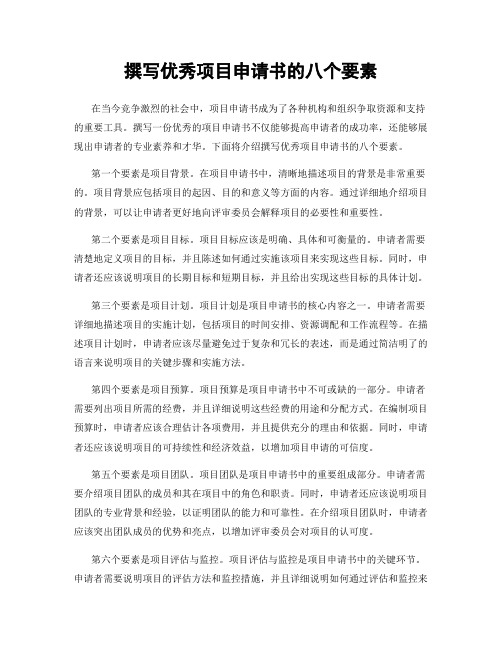 撰写优秀项目申请书的八个要素

在当今竞争激烈的社会中，项目申请书成为了各种机构和组织争取资源和支持的重要工具。撰写一份优秀的项目申请书不仅能够提高申请者的成功率，还能够展现出申请者的专业素养和才华。下面将介绍撰写优秀项目申请书的八个要素。

第一个要素是项目背景。在项目申请书中，清晰地描述项目的背景是非常重要的。项目背景应包括项目的起因、目的和意义等方面的内容。通过详细地介绍项目的背景，可以让申请者更好地向评审委员会解释项目的必要性和重要性。

第二个要素是项目目标。项目目标应该是明确、具体和可衡量的。申请者需要清楚地定义项目的目标，并且陈述如何通过实施该项目来实现这些目标。同时，申请者还应该说明项目的长期目标和短期目标，并且给出实现这些目标的具体计划。

第三个要素是项目计划。项目计划是项目申请书的核心内容之一。申请者需要详细地描述项目的实施计划，包括项目的时间安排、资源调配和工作流程等。在描述项目计划时，申请者应该尽量避免过于复杂和冗长的表述，而是通过简洁明了的语言来说明项目的关键步骤和实施方法。

第四个要素是项目预算。项目预算是项目申请书中不可或缺的一部分。申请者需要列出项目所需的经费，并且详细说明这些经费的用途和分配方式。在编制项目预算时，申请者应该合理估计各项费用，并且提供充分的理由和依据。同时，申请者还应该说明项目的可持续性和经济效益，以增加项目申请的可信度。

第五个要素是项目团队。项目团队是项目申请书中的重要组成部分。申请者需要介绍项目团队的成员和其在项目中的角色和职责。同时，申请者还应该说明项目团队的专业背景和经验，以证明团队的能力和可靠性。在介绍项目团队时，申请者应该突出团队成员的优势和亮点，以增加评审委员会对项目的认可度。

第六个要素是项目评估与监控。项目评估与监控是项目申请书中的关键环节。申请者需要说明项目的评估方法和监控措施，并且详细说明如何通过评估和监控来